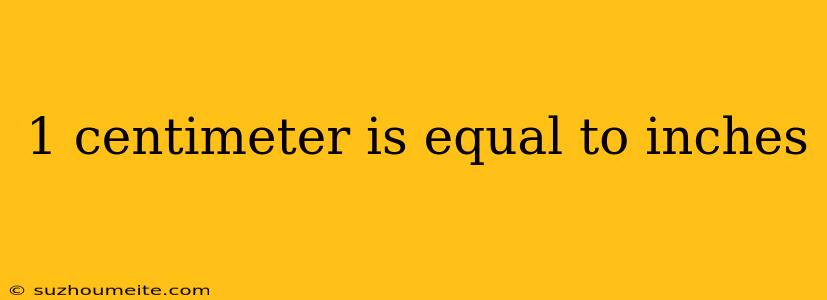 1 centimeter is equal to inches

© suzhoumeite.com